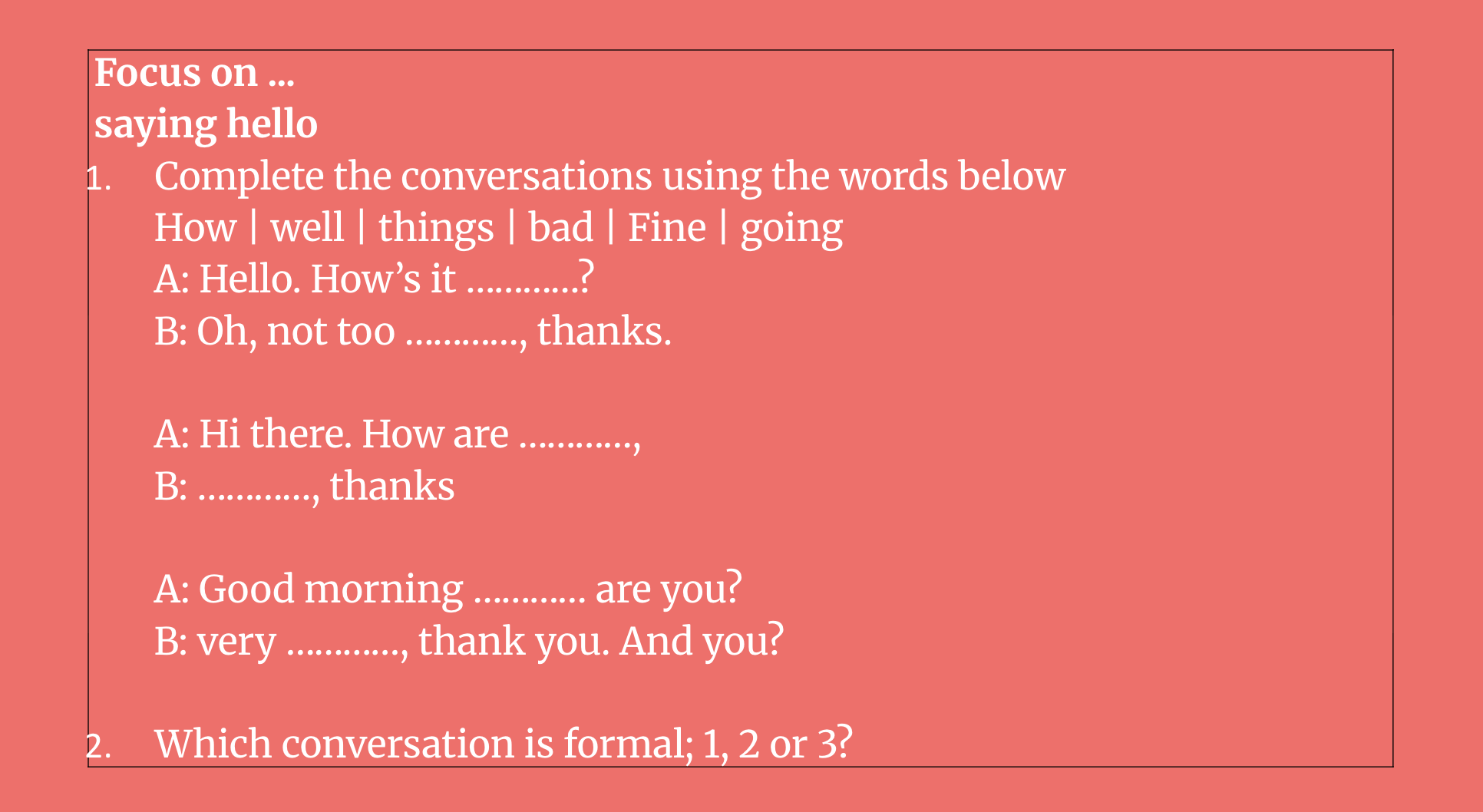 Focus on ...
saying hello

1. Complete the conversations using the words below
How | well | things | bad | Fine | going
A: Hello. How's it ____?
B: Oh, not too ____, thanks.

A: Hi there. How are ____,
B: ____, thanks

A: Good morning ____ are you?
B: very ____, thank you. And you?

2. Which conversation is formal; 1, 2 or 3?